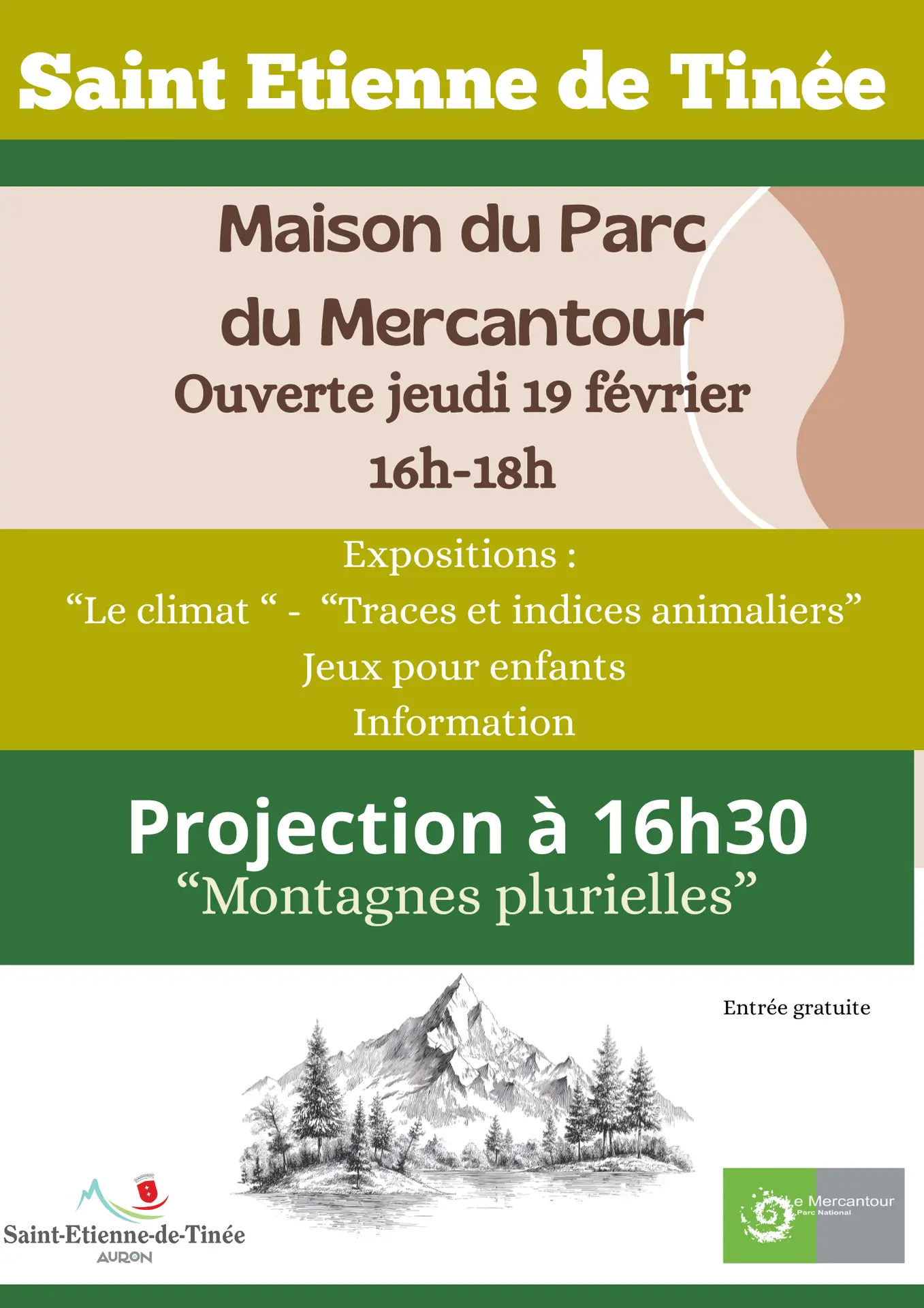 Saint Etienne de Tinée

Maison du Parc du Mercantour

Ouverte jeudi 19 février

16h-18h

Expositions :

"Le climat " - "Traces et indices animaliers"

Jeux pour enfants

Information

Projection à 16h30

"Montagnes plurielles"

Entrée gratuite

Saint-Etienne-de-Tinée
AURON

Le Mercantour
Parc National